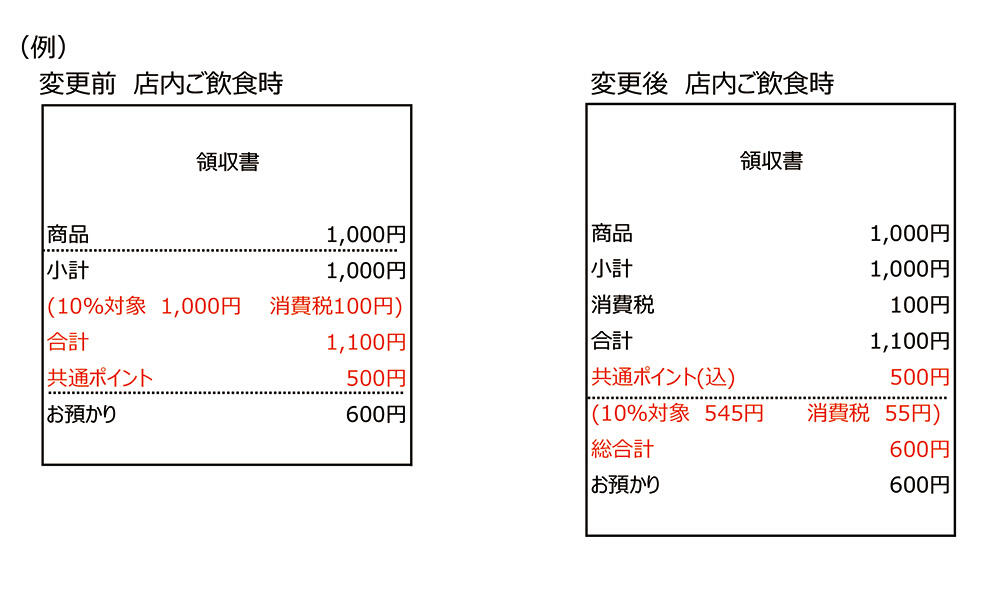 (例)

変更前 店内ご飲食時

領収書

商品 1,000円

小計 1,000円

(10%対象 1,000円 消費税100円)

合計 1,100円

共通ポイント 500円

お預かり 600円

変更後 店内ご飲食時

領収書

商品 1,000円

小計 1,000円

消費税 100円

合計 1,100円

共通ポイント(込) 500円

(10%対象 545円 消費税 55円)

総合計 600円

お預かり 600円